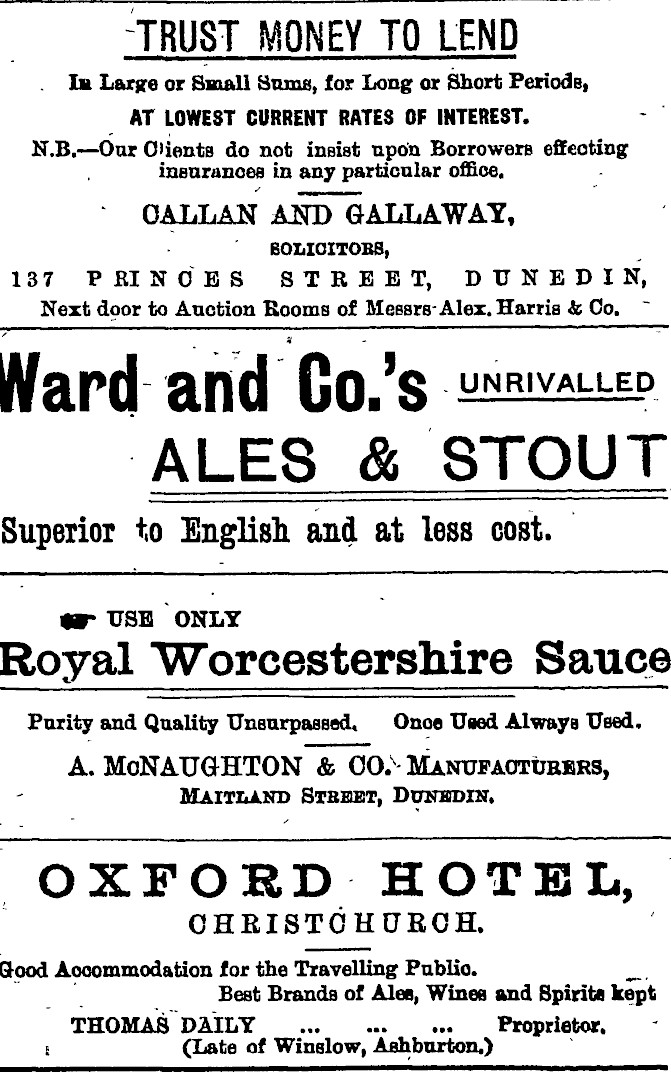 TRUST MONEY TO LEND

In Large or Small Sums, for Long or Short Periods,

AT LOWEST CURRENT RATES OF INTEREST.

N.B.—Our Clients do not insist upon Borrowers effecting insurances in any particular office.

CALLAN AND GALLAWAY,

SOLICITORS,

137 PRINCES STREET, DUNEDIN,

Next door to Auction Rooms of Messrs Alex. Harris & Co.

Ward and Co.'s UNRIVALLED

ALES & STOUT

Superior to English and at less cost.

USE ONLY

Royal Worcestershire Sauce

Purity and Quality Unsurpassed. Once Used Always Used.

A. McNAUGHTON & CO. MANUFACTURERS,

MAITLAND STREET, DUNEDIN.

OXFORD HOTEL,

CHRISTCHURCH.

Good Accommodation for the Travelling Public.

Best Brands of Ales, Wines and Spirits kept

THOMAS DAILY ... ... ... Proprietor.

(Late of Winslow, Ashburton.)